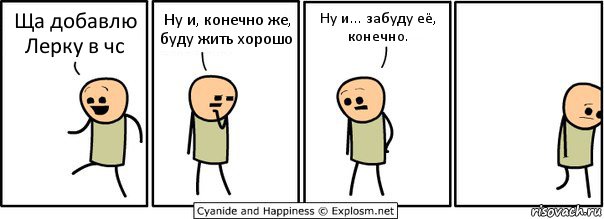 Ща добавлю Лерку в чс

Ну и, конечно же, буду жить хорошо

Ну и... забуду её, конечно.

Cyanide and Happiness © Explosm.net

risovach.ru